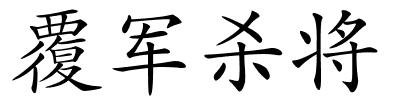 覆军杀将